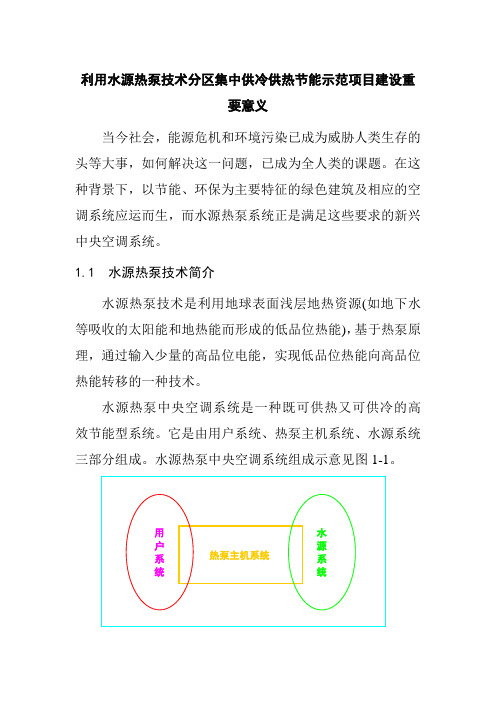 利用水源热泵技术分区集中供冷供热节能示范项目建设重要意义

当今社会，能源危机和环境污染已成为威胁人类生存的头等大事，如何解决这一问题，已成为全人类的课题。在这种背景下，以节能、环保为主要特征的绿色建筑及相应的空调系统应运而生，而水源热泵系统正是满足这些要求的新兴中央空调系统。

1.1 水源热泵技术简介

水源热泵技术是利用地球表面浅层地热资源(如地下水等吸收的太阳能和地热能而形成的低品位热能)，基于热泵原理，通过输入少量的高品位电能，实现低品位热能向高品位热能转移的一种技术。

水源热泵中央空调系统是一种既可供热又可供冷的高效节能型系统。它是由用户系统、热泵主机系统、水源系统三部分组成。水源热泵中央空调系统组成示意见图 1-1。

用户系统

热泵主机系统

水源系统